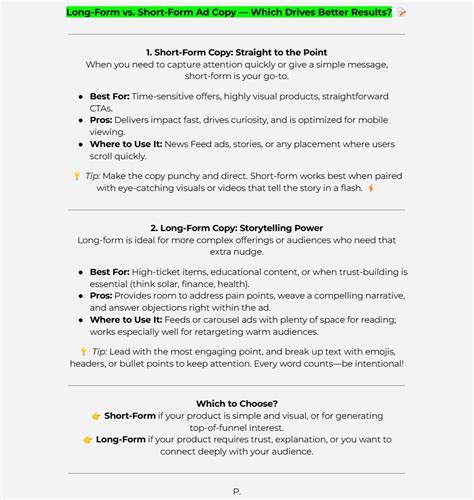 Long-Form vs. Short-Form Ad Copy — Which Drives Better Results?

1. Short-Form Copy: Straight to the Point

When you need to capture attention quickly or give a simple message, short-form is your go-to.

• Best For: Time-sensitive offers, highly visual products, straightforward CTAs.
• Pros: Delivers impact fast, drives curiosity, and is optimized for mobile viewing.
• Where to Use It: News Feed ads, stories, or any placement where users scroll quickly.

Tip: Make the copy punchy and direct. Short-form works best when paired with eye-catching visuals or videos that tell the story in a flash.

2. Long-Form Copy: Storytelling Power

Long-form is ideal for more complex offerings or audiences who need that extra nudge.

• Best For: High-ticket items, educational content, or when trust-building is essential (think solar, finance, health).
• Pros: Provides room to address pain points, weave a compelling narrative, and answer objections right within the ad.
• Where to Use It: Feeds or carousel ads with plenty of space for reading; works especially well for retargeting warm audiences.

Tip: Lead with the most engaging point, and break up text with emojis, headers, or bullet points to keep attention. Every word counts—be intentional!

Which to Choose?

Short-Form if your product is simple and visual, or for generating top-of-funnel interest.

Long-Form if your product requires trust, explanation, or you want to connect deeply with your audience.

P.